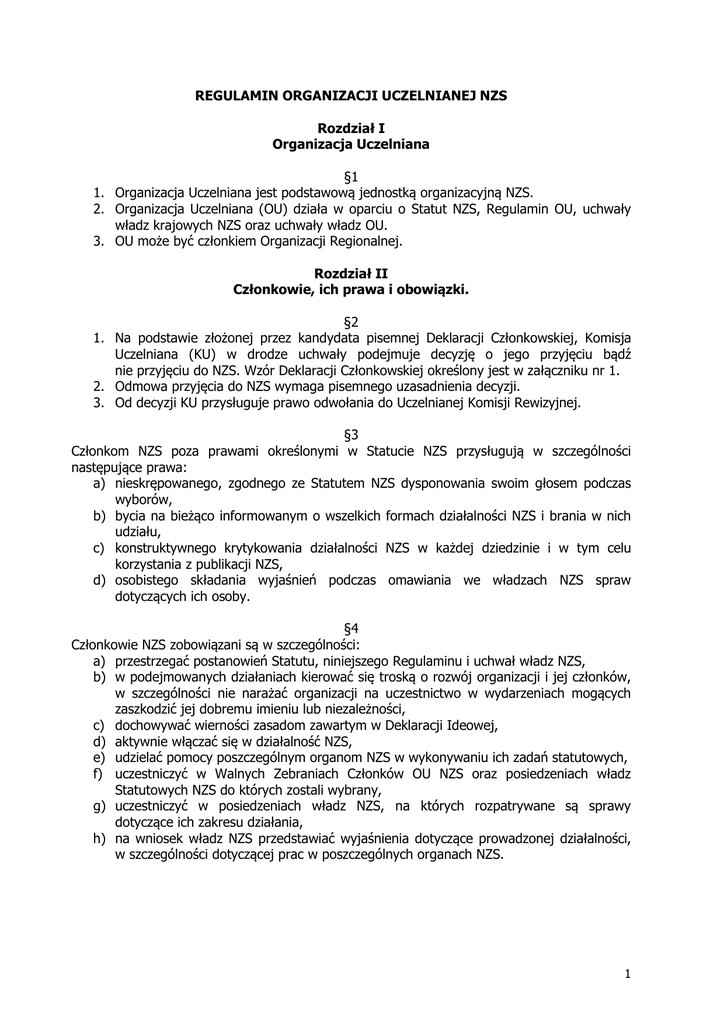 REGULAMIN ORGANIZACJI UCZELNIANEJ NZS

Rozdział I
Organizacja Uczelniana

§1
1. Organizacja Uczelniana jest podstawową jednostką organizacyjną NZS.
2. Organizacja Uczelniana (OU) działa w oparciu o Statut NZS, Regulamin OU, uchwały władz krajowych NZS oraz uchwały władz OU.
3. OU może być członkiem Organizacji Regionalnej.

Rozdział II
Członkowie, ich prawa i obowiązki.

§2
1. Na podstawie złożonej przez kandydata pisemnej Deklaracji Członkowskiej, Komisja Uczelniana (KU) w drodze uchwały podejmuje decyzję o jego przyjęciu bądź nie przyjęciu do NZS. Wzór Deklaracji Członkowskiej określony jest w załączniku nr 1.
2. Odmowa przyjęcia do NZS wymaga pisemnego uzasadnienia decyzji.
3. Od decyzji KU przysługuje prawo odwołania do Uczelnianej Komisji Rewizyjnej.

§3
Członkom NZS poza prawami określonymi w Statucie NZS przysługują w szczególności następujące prawa:
a) nieskrępowanego, zgodnego ze Statutem NZS dysponowania swoim głosem podczas wyborów,
b) bycia na bieżąco informowanym o wszelkich formach działalności NZS i brania w nich udziału,
c) konstruktywnego krytykowania działalności NZS w każdej dziedzinie i w tym celu korzystania z publikacji NZS,
d) osobistego składania wyjaśnień podczas omawiania we władzach NZS spraw dotyczących ich osoby.

§4
Członkowie NZS zobowiązani są w szczególności:
a) przestrzegać postanowień Statutu, niniejszego Regulaminu i uchwał władz NZS,
b) w podejmowanych działaniach kierować się troską o rozwój organizacji i jej członków, w szczególności nie narażać organizacji na uczestnictwo w wydarzeniach mogących zaszkodzić jej dobremu imieniu lub niezależności,
c) dochowywać wierności zasadom zawartym w Deklaracji Ideowej,
d) aktywnie włączać się w działalność NZS,
e) udzielać pomocy poszczególnym organom NZS w wykonywaniu ich zadań statutowych,
f) uczestniczyć w Walnych Zebraniach Członków OU NZS oraz posiedzeniach władz Statutowych NZS do których zostali wybrany,
g) uczestniczyć w posiedzeniach władz NZS, na których rozpatrywane są sprawy dotyczące ich zakresu działania,
h) na wniosek władz NZS przedstawiać wyjaśnienia dotyczące prowadzonej działalności, w szczególności dotyczącej prac w poszczególnych organach NZS.

1